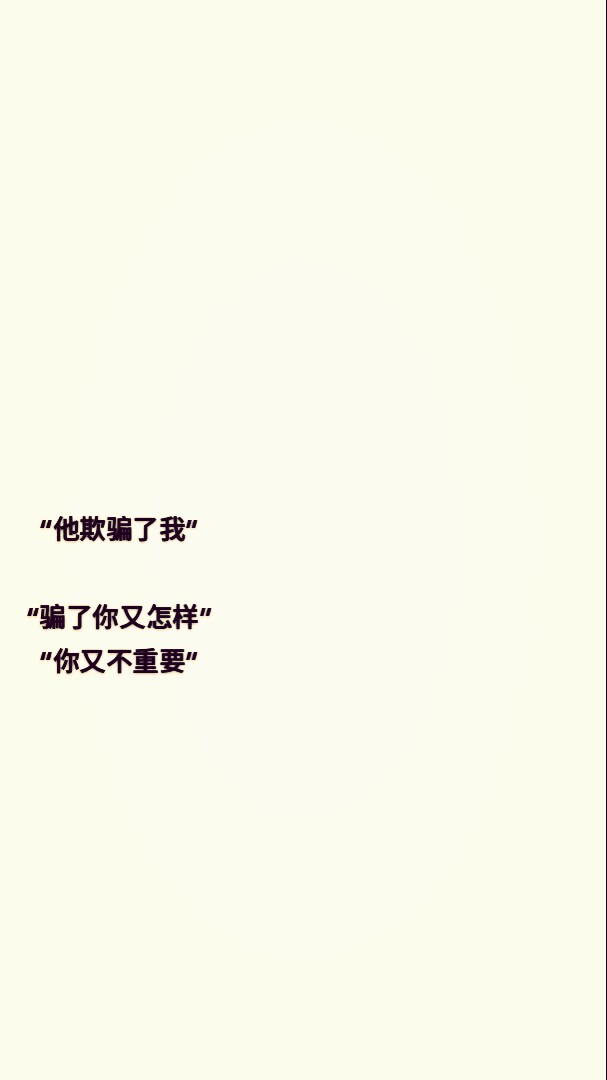 “他欺骗了我”

“骗了你又怎样”
“你又不重要”